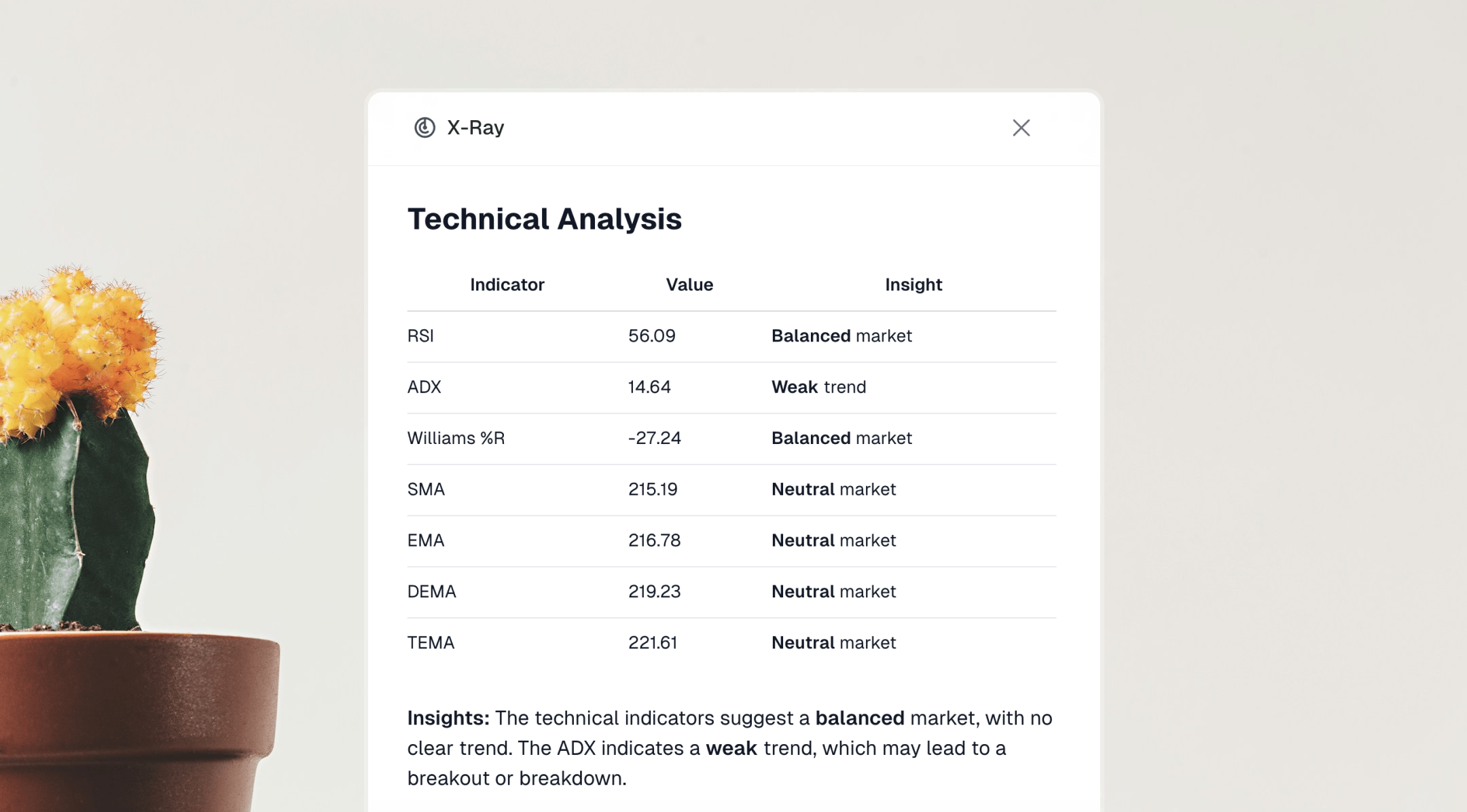 X-Ray

Technical Analysis

| Indicator | Value | Insight |
|---|---|---|
| RSI | 56.09 | Balanced market |
| ADX | 14.64 | Weak trend |
| Williams %R | -27.24 | Balanced market |
| SMA | 215.19 | Neutral market |
| EMA | 216.78 | Neutral market |
| DEMA | 219.23 | Neutral market |
| TEMA | 221.61 | Neutral market |

Insights: The technical indicators suggest a balanced market, with no clear trend. The ADX indicates a weak trend, which may lead to a breakout or breakdown.